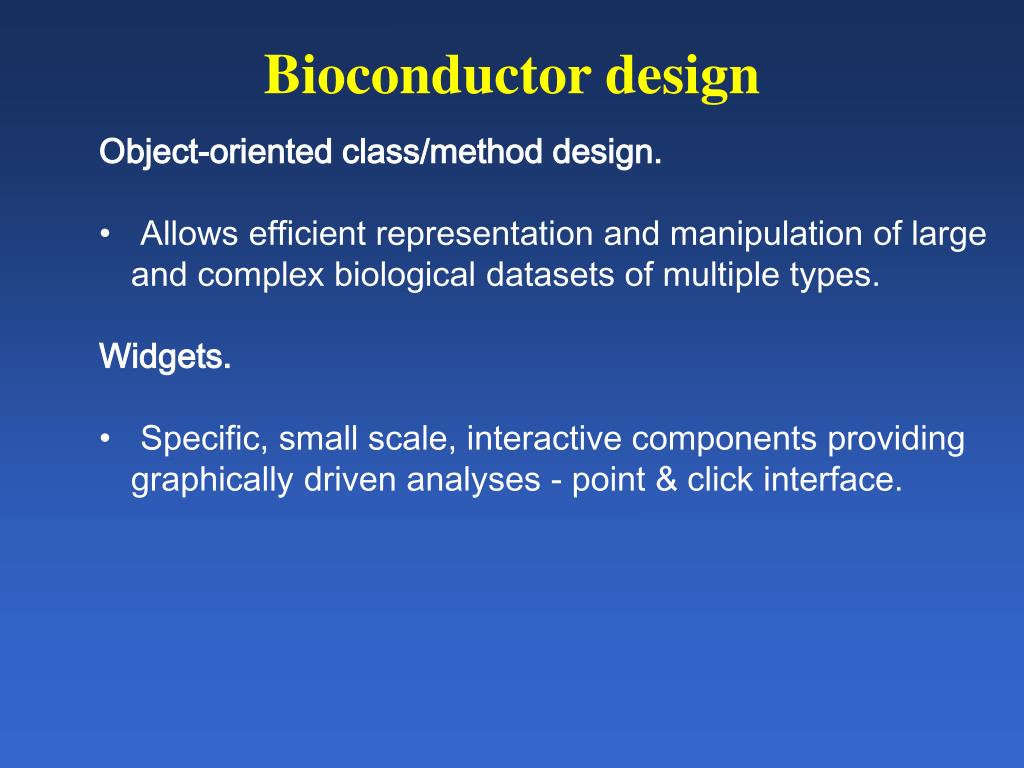 Bioconductor design

Object-oriented class/method design.

• Allows efficient representation and manipulation of large and complex biological datasets of multiple types.

Widgets.

• Specific, small scale, interactive components providing graphically driven analyses - point & click interface.